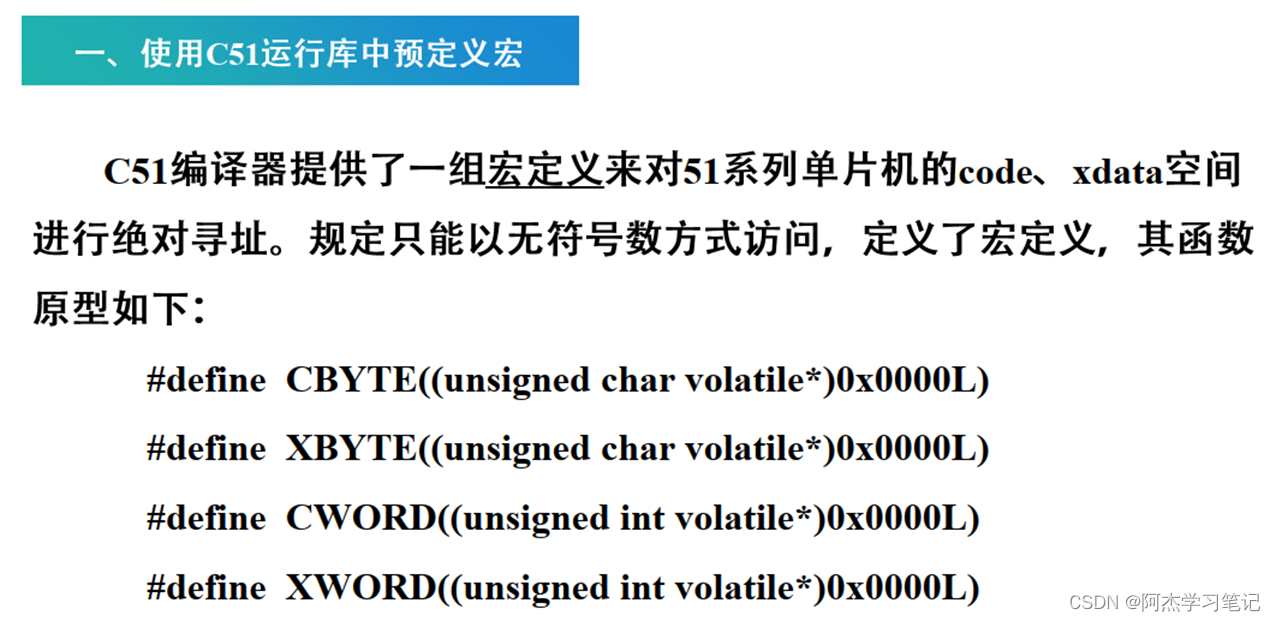 一、使用C51运行库中预定义宏

C51编译器提供了一组宏定义来对51系列单片机的code、xdata空间进行绝对寻址。规定只能以无符号数方式访问，定义了宏定义，其函数原型如下：

#define CBYTE((unsigned char volatile*)0x0000L)

#define XBYTE((unsigned char volatile*)0x0000L)

#define CWORD((unsigned int volatile*)0x0000L)

#define XWORD((unsigned int volatile*)0x0000L)

CSDN @阿杰学习笔记